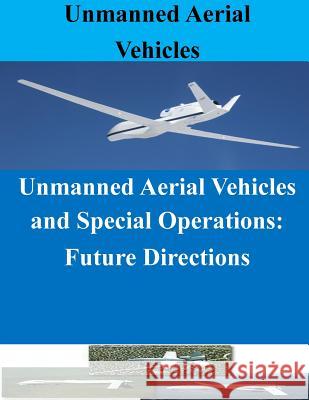 Unmanned Aerial Vehicles

Unmanned Aerial Vehicles and Special Operations: Future Directions

Kraina Książek